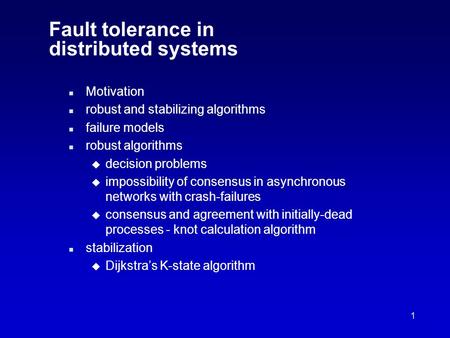 Fault tolerance in distributed systems

- Motivation
- robust and stabilizing algorithms
- failure models
- robust algorithms
  - decision problems
  - impossibility of consensus in asynchronous networks with crash-failures
  - consensus and agreement with initially-dead processes - knot calculation algorithm
- stabilization
  - Dijkstra's K-state algorithm

1